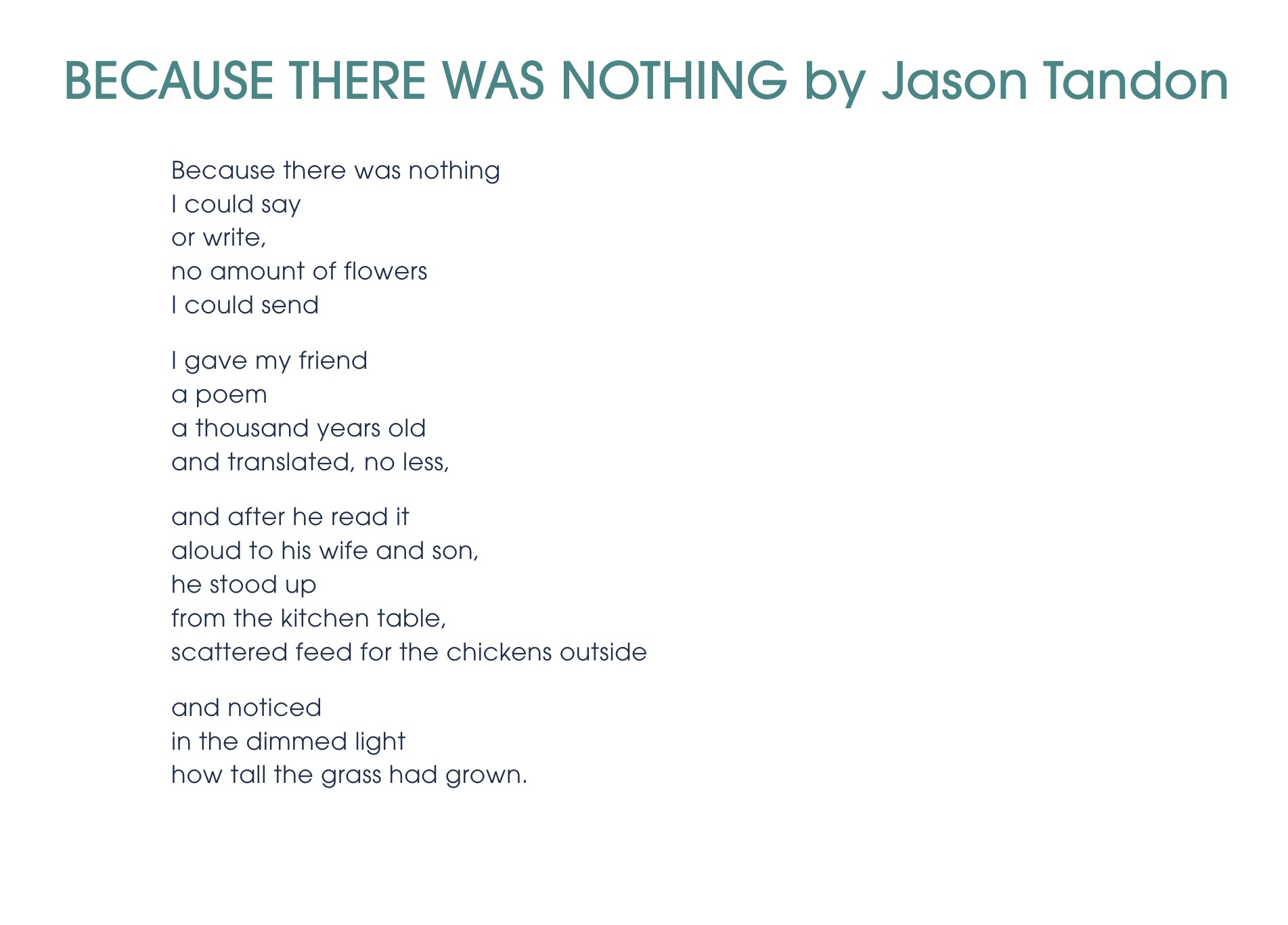 BECAUSE THERE WAS NOTHING by Jason Tandon

Because there was nothing
I could say
or write,
no amount of flowers
I could send

I gave my friend
a poem
a thousand years old
and translated, no less,

and after he read it
aloud to his wife and son,
he stood up
from the kitchen table,
scattered feed for the chickens outside

and noticed
in the dimmed light
how tall the grass had grown.